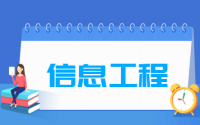 信息工程